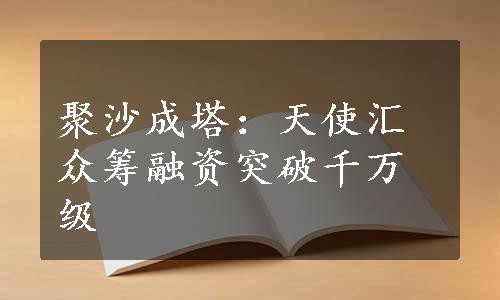 聚沙成塔：天使汇众筹融资突破千万级